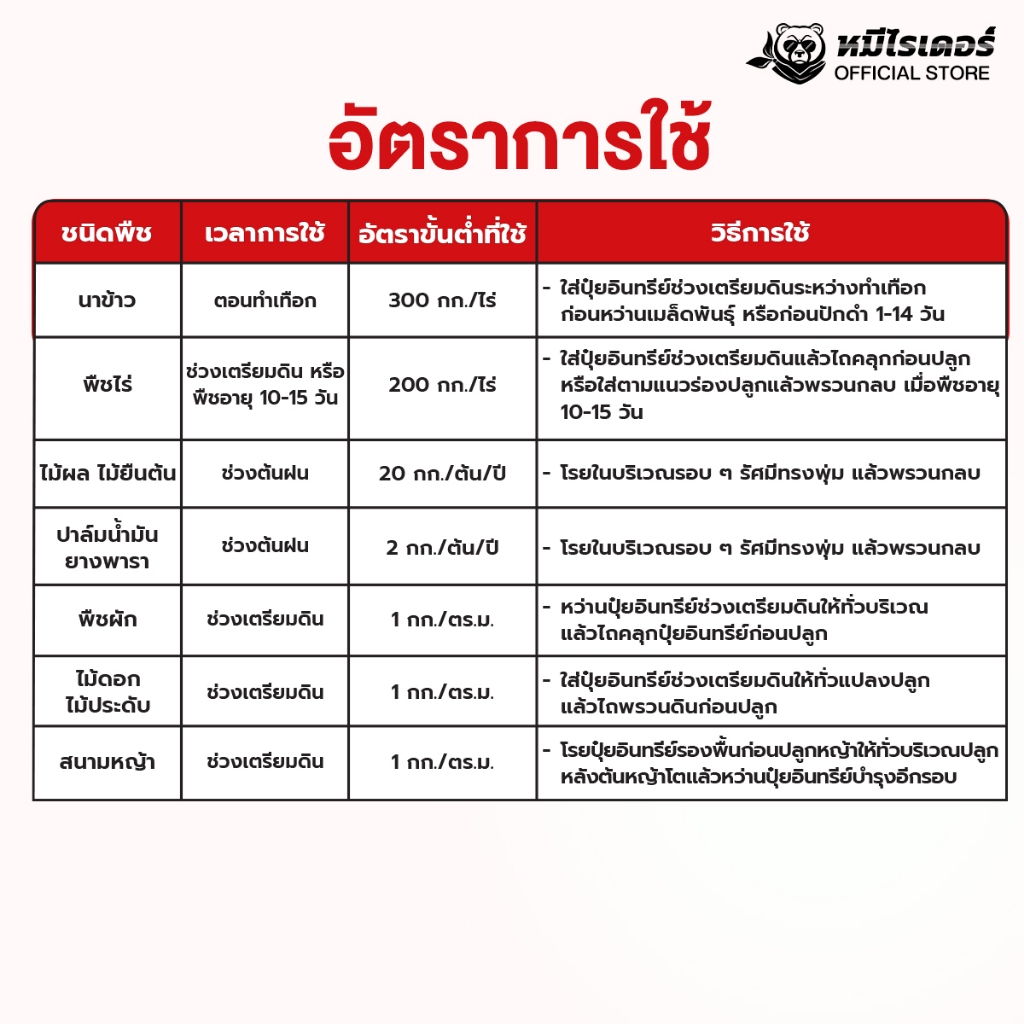 หมีไรเดอร์
OFFICIAL STORE

อัตราการใช้

| ชนิดพืช | เวลาการใช้ | อัตราขั้นต่ำที่ใช้ | วิธีการใช้ |
|---|---|---|---|
| นาข้าว | ตอนทำเทือก | 300 กก./ไร่ | - ใส่ปุ๋ยอินทรีย์ช่วงเตรียมดินระหว่างทำเทือก ก่อนหว่านเมล็ดพันธุ์ หรือก่อนปักดำ 1-14 วัน |
| พืชไร่ | ช่วงเตรียมดิน หรือ พืชอายุ 10-15 วัน | 200 กก./ไร่ | - ใส่ปุ๋ยอินทรีย์ช่วงเตรียมดินแล้วไถคลุกก่อนปลูก หรือใส่ตามแนวร่องปลูกแล้วพรวนกลบ เมื่อพืชอายุ 10-15 วัน |
| ไม้ผล ไม้ยืนต้น | ช่วงต้นฝน | 20 กก./ต้น/ปี | - โรยในบริเวณรอบ ๆ รัศมีทรงพุ่ม แล้วพรวนกลบ |
| ปาล์มน้ำมัน ยางพารา | ช่วงต้นฝน | 2 กก./ต้น/ปี | - โรยในบริเวณรอบ ๆ รัศมีทรงพุ่ม แล้วพรวนกลบ |
| พืชผัก | ช่วงเตรียมดิน | 1 กก./ตร.ม. | - หว่านปุ๋ยอินทรีย์ช่วงเตรียมดินให้ทั่วบริเวณ แล้วไถคลุกปุ๋ยอินทรีย์ก่อนปลูก |
| ไม้ดอก ไม้ประดับ | ช่วงเตรียมดิน | 1 กก./ตร.ม. | - ใส่ปุ๋ยอินทรีย์ช่วงเตรียมดินให้ทั่วแปลงปลูก แล้วไถพรวนดินก่อนปลูก |
| สนามหญ้า | ช่วงเตรียมดิน | 1 กก./ตร.ม. | - โรยปุ๋ยอินทรีย์รองพื้นก่อนปลูกหญ้าให้ทั่วบริเวณปลูก หลังต้นหญ้าโตแล้วหว่านปุ๋ยอินทรีย์บำรุงอีกรอบ |